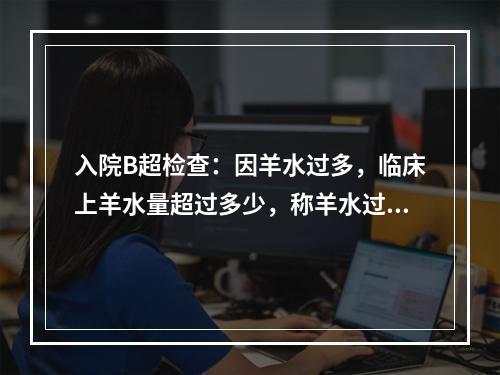 入院B超检查：因羊水过多，临床上羊水量超过多少，称羊水过...